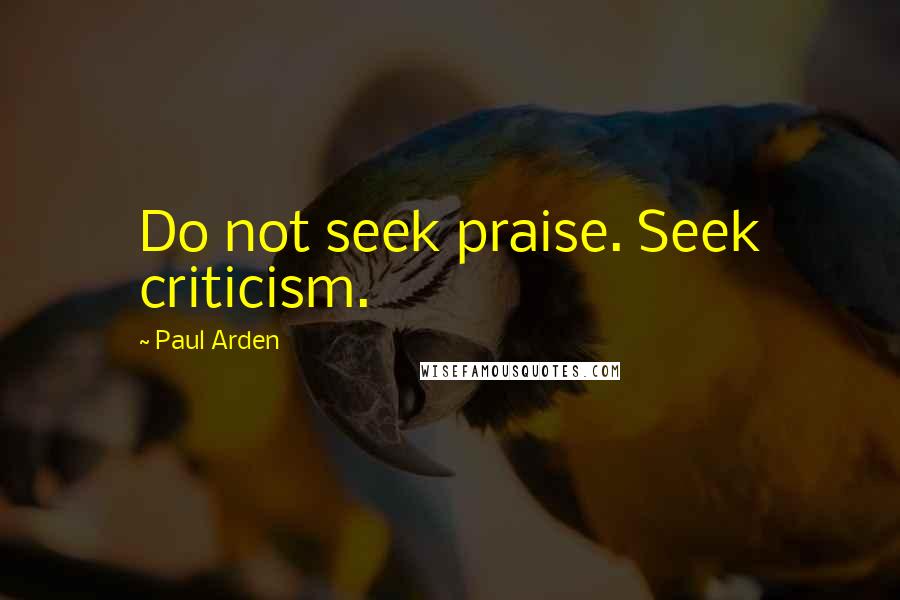 Do not seek praise. Seek criticism.

~ Paul Arden

WISEFAMOUSQUOTES.COM